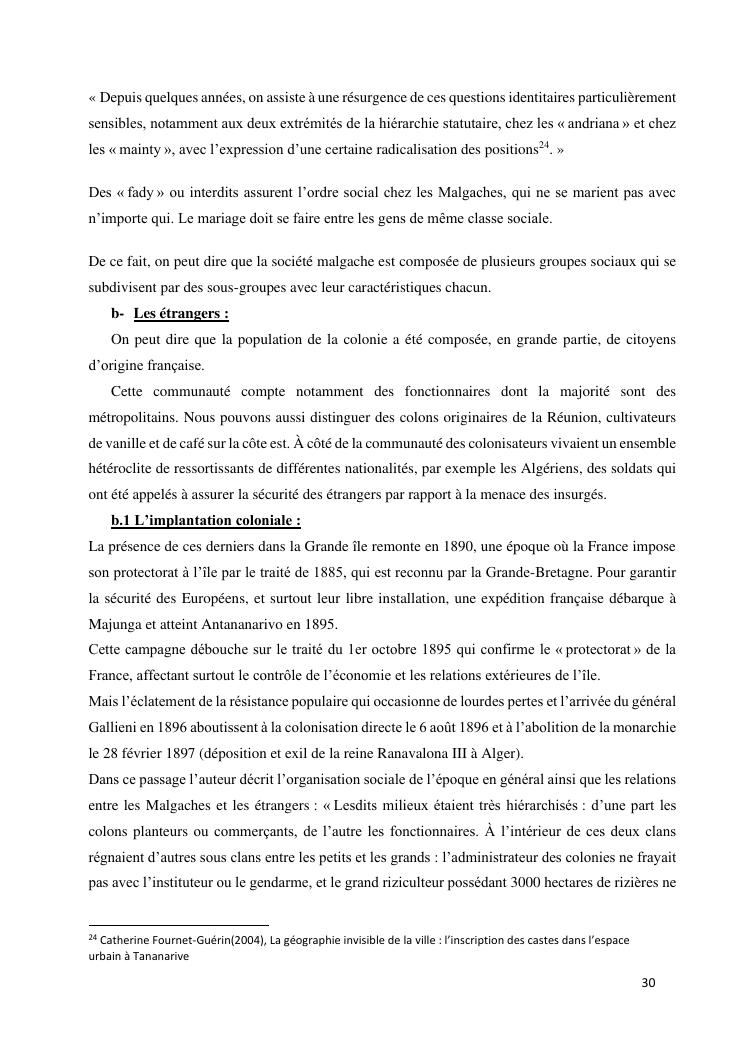 « Depuis quelques années, on assiste à une résurgence de ces questions identitaires particulièrement sensibles, notamment aux deux extrémités de la hiérarchie statutaire, chez les « andriana » et chez les « mainty », avec l'expression d'une certaine radicalisation des positions$^{24}$. »

Des « fady » ou interdits assurent l'ordre social chez les Malgaches, qui ne se marient pas avec n'importe qui. Le mariage doit se faire entre les gens de même classe sociale.

De ce fait, on peut dire que la société malgache est composée de plusieurs groupes sociaux qui se subdivisent par des sous-groupes avec leur caractéristiques chacun.

b- Les étrangers :

On peut dire que la population de la colonie a été composée, en grande partie, de citoyens d'origine française.

Cette communauté compte notamment des fonctionnaires dont la majorité sont des métropolitains. Nous pouvons aussi distinguer des colons originaires de la Réunion, cultivateurs de vanille et de café sur la côte est. À côté de la communauté des colonisateurs vivaient un ensemble hétéroclite de ressortissants de différentes nationalités, par exemple les Algériens, des soldats qui ont été appelés à assurer la sécurité des étrangers par rapport à la menace des insurgés.

b.1 L'implantation coloniale :

La présence de ces derniers dans la Grande île remonte en 1890, une époque où la France impose son protectorat à l'île par le traité de 1885, qui est reconnu par la Grande-Bretagne. Pour garantir la sécurité des Européens, et surtout leur libre installation, une expédition française débarque à Majunga et atteint Antananarivo en 1895.

Cette campagne débouche sur le traité du 1er octobre 1895 qui confirme le « protectorat » de la France, affectant surtout le contrôle de l'économie et les relations extérieures de l'île.

Mais l'éclatement de la résistance populaire qui occasionne de lourdes pertes et l'arrivée du général Gallieni en 1896 aboutissent à la colonisation directe le 6 août 1896 et à l'abolition de la monarchie le 28 février 1897 (déposition et exil de la reine Ranavalona III à Alger).

Dans ce passage l'auteur décrit l'organisation sociale de l'époque en général ainsi que les relations entre les Malgaches et les étrangers : « Lesdits milieux étaient très hiérarchisés : d'une part les colons planteurs ou commerçants, de l'autre les fonctionnaires. À l'intérieur de ces deux clans régnaient d'autres sous clans entre les petits et les grands : l'administrateur des colonies ne frayait pas avec l'instituteur ou le gendarme, et le grand riziculteur possédant 3000 hectares de rizières ne

$^{24}$ Catherine Fournet-Guérin(2004), La géographie invisible de la ville : l'inscription des castes dans l'espace urbain à Tananarive

30